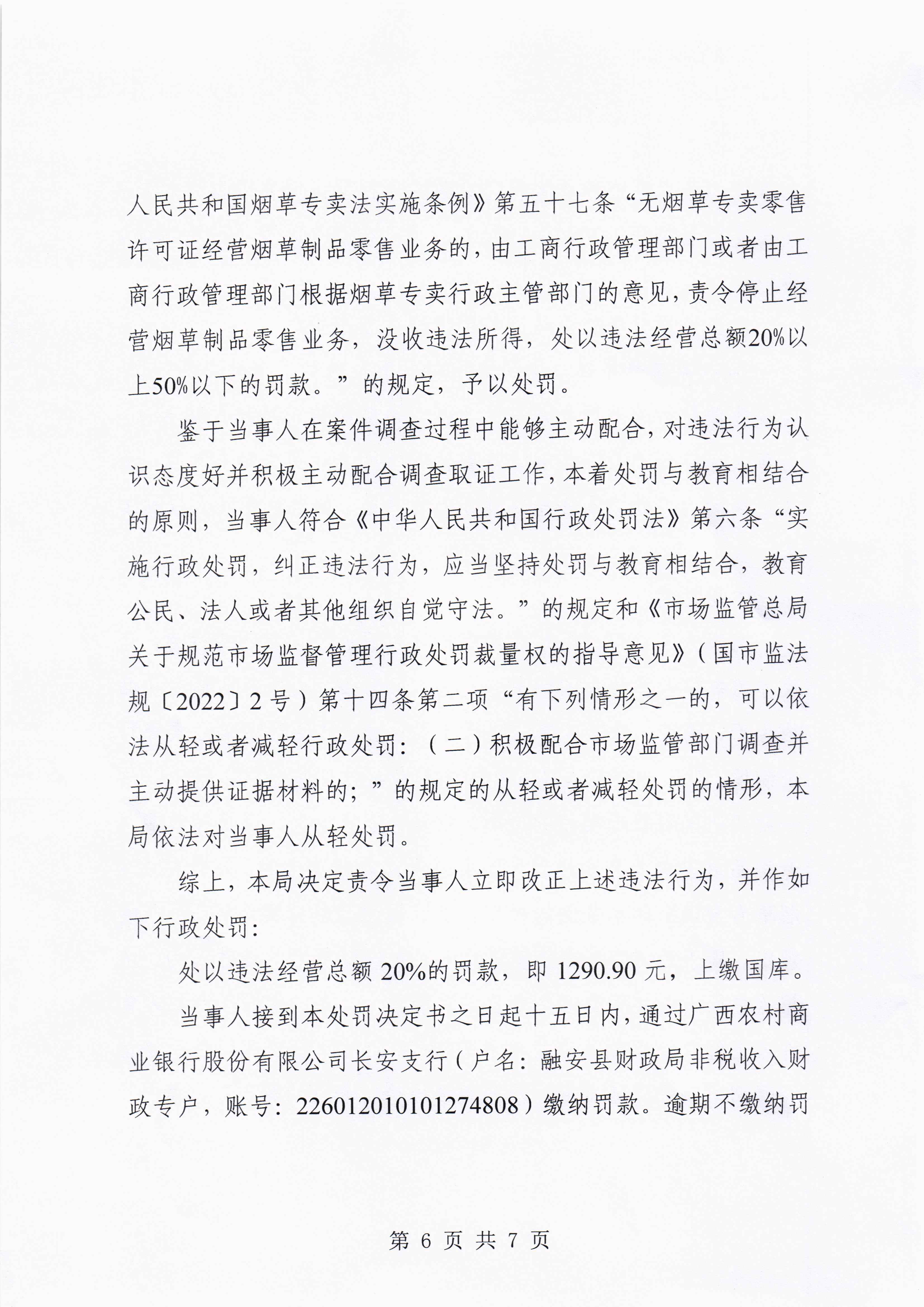 人民共和国烟草专卖法实施条例》第五十七条“无烟草专卖零售许可证经营烟草制品零售业务的，由工商行政管理部门或者由工商行政管理部门根据烟草专卖行政主管部门的意见，责令停止经营烟草制品零售业务，没收违法所得，处以违法经营总额20%以上50%以下的罚款。”的规定，予以处罚。

鉴于当事人在案件调查过程中能够主动配合，对违法行为认识态度好并积极主动配合调查取证工作，本着处罚与教育相结合的原则，当事人符合《中华人民共和国行政处罚法》第六条“实施行政处罚，纠正违法行为，应当坚持处罚与教育相结合，教育公民、法人或者其他组织自觉守法。”的规定和《市场监管总局关于规范市场监督管理行政处罚裁量权的指导意见》（国市监法规〔2022〕2号）第十四条第二项“有下列情形之一的，可以依法从轻或者减轻行政处罚：（二）积极配合市场监管部门调查并主动提供证据材料的；”的规定的从轻或者减轻处罚的情形，本局依法对当事人从轻处罚。

综上，本局决定责令当事人立即改正上述违法行为，并作如下行政处罚：

处以违法经营总额 20%的罚款，即 1290.90 元，上缴国库。

当事人接到本处罚决定书之日起十五日内，通过广西农村商业银行股份有限公司长安支行（户名：融安县财政局非税收入财政专户，账号：226012010101274808）缴纳罚款。逾期不缴纳罚

第 6 页 共 7 页